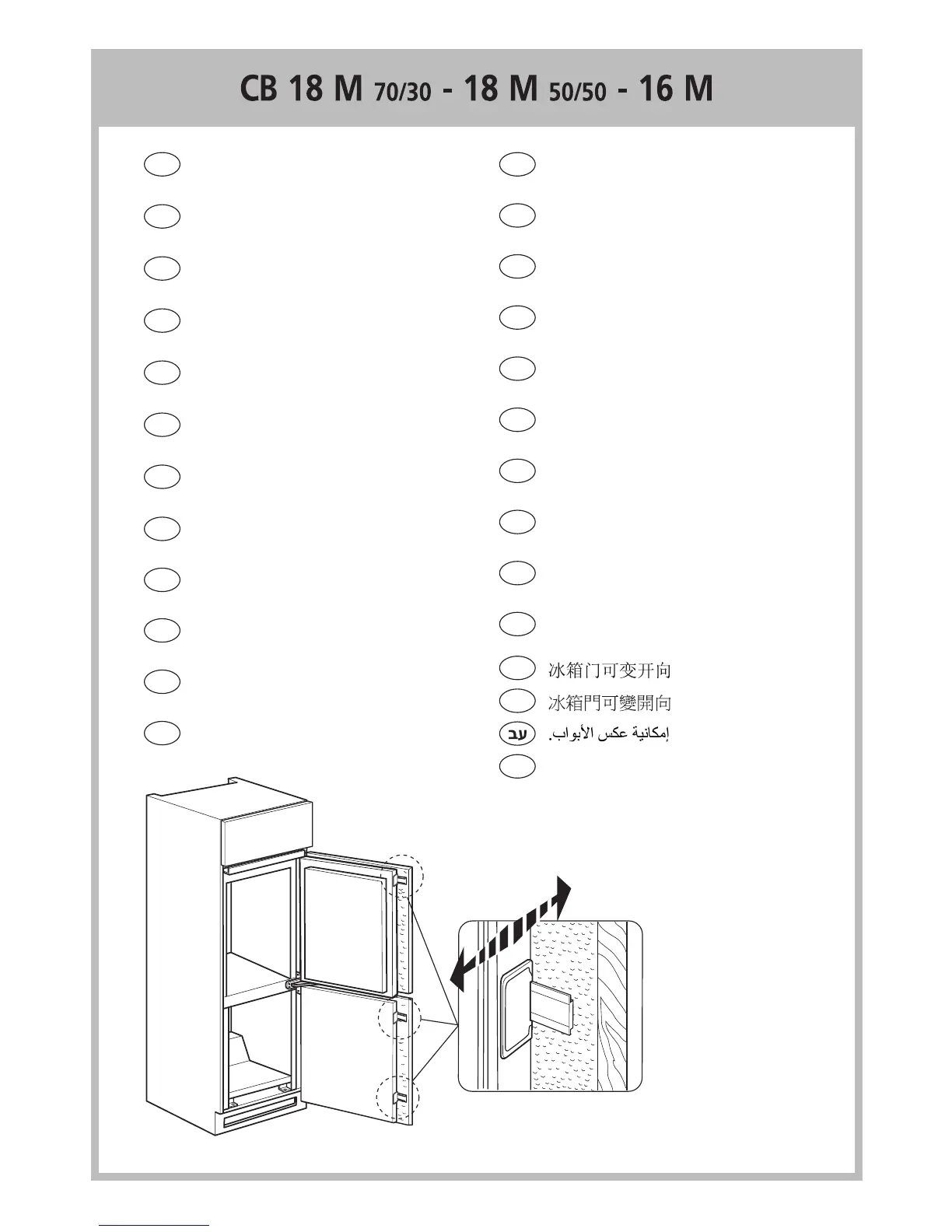 CB 18 M 70/30 - 18 M 50/50 - 16 M

冰箱门可变开向

冰箱門可變開向

عب إمكانية عكس الأبواب.